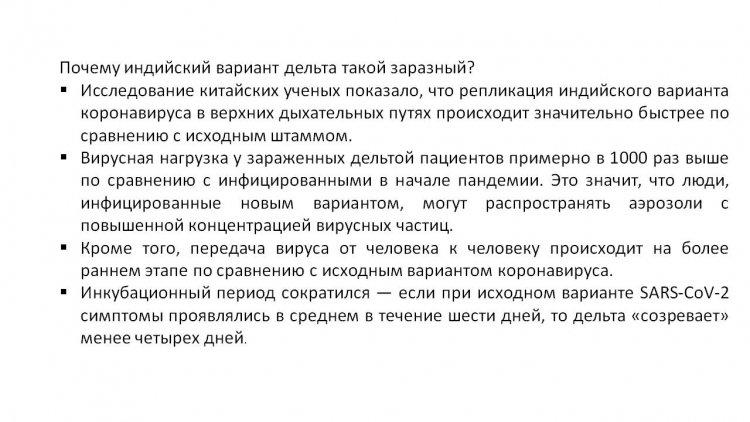 Почему индийский вариант дельта такой заразный?

▪ Исследование китайских ученых показало, что репликация индийского варианта коронавируса в верхних дыхательных путях происходит значительно быстрее по сравнению с исходным штаммом.

▪ Вирусная нагрузка у зараженных дельтой пациентов примерно в 1000 раз выше по сравнению с инфицированными в начале пандемии. Это значит, что люди, инфицированные новым вариантом, могут распространять аэрозоли с повышенной концентрацией вирусных частиц.

▪ Кроме того, передача вируса от человека к человеку происходит на более раннем этапе по сравнению с исходным вариантом коронавируса.

▪ Инкубационный период сократился — если при исходном варианте SARS-CoV-2 симптомы проявлялись в среднем в течение шести дней, то дельта «созревает» менее четырех дней.